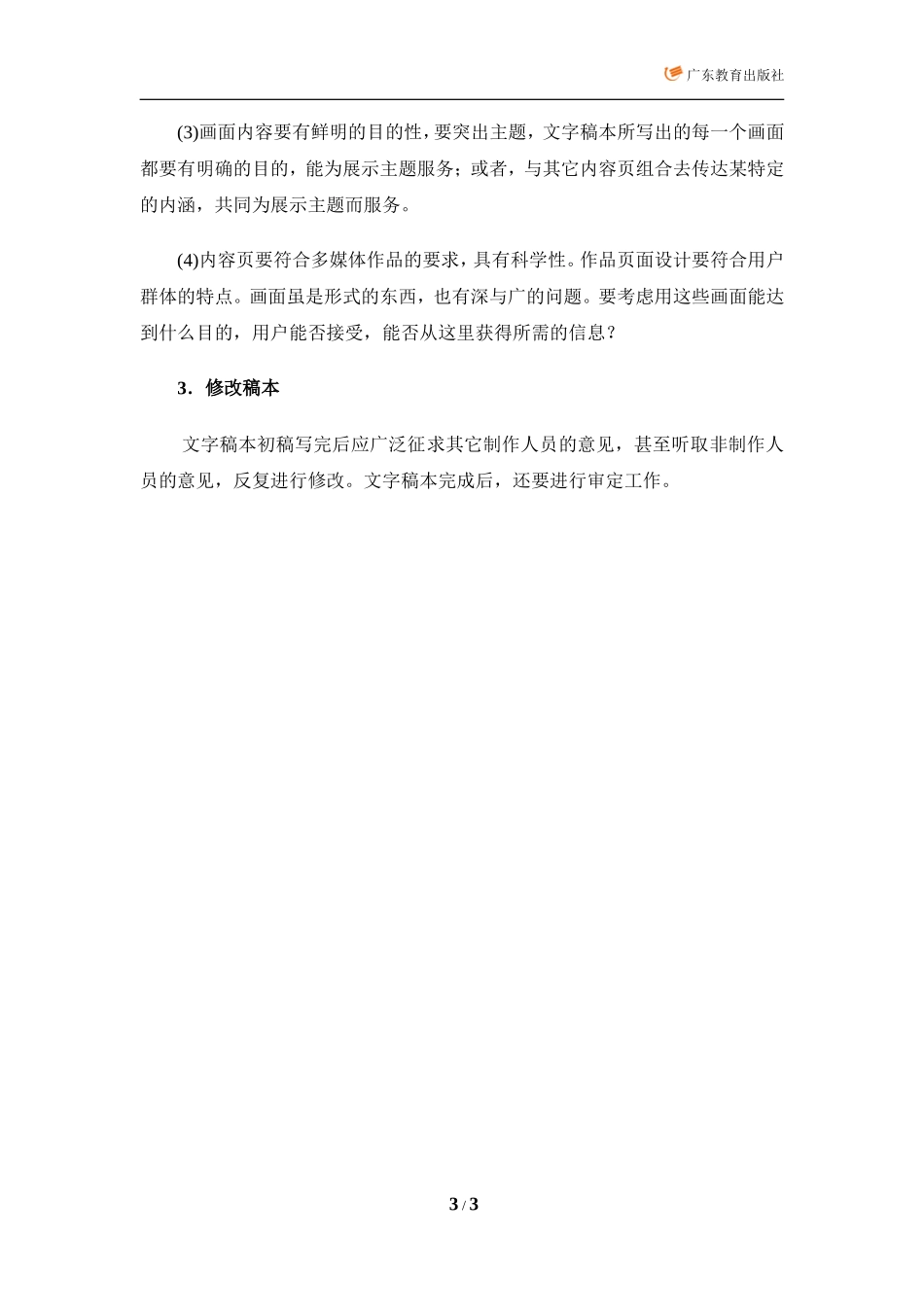 广东教育出版社

(3)画面内容要有鲜明的目的性，要突出主题，文字稿本所写出的每一个画面都要有明确的目的，能为展示主题服务；或者，与其它内容页组合去传达某特定的内涵，共同为展示主题而服务。

(4)内容页要符合多媒体作品的要求，具有科学性。作品页面设计要符合用户群体的特点。画面虽是形式的东西，也有深与广的问题。要考虑用这些画面能达到什么目的，用户能否接受，能否从这里获得所需的信息？

3．修改稿本

文字稿本初稿写完后应广泛征求其它制作人员的意见，甚至听取非制作人员的意见，反复进行修改。文字稿本完成后，还要进行审定工作。

3 / 3